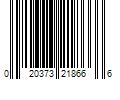 0 20373 21866 6